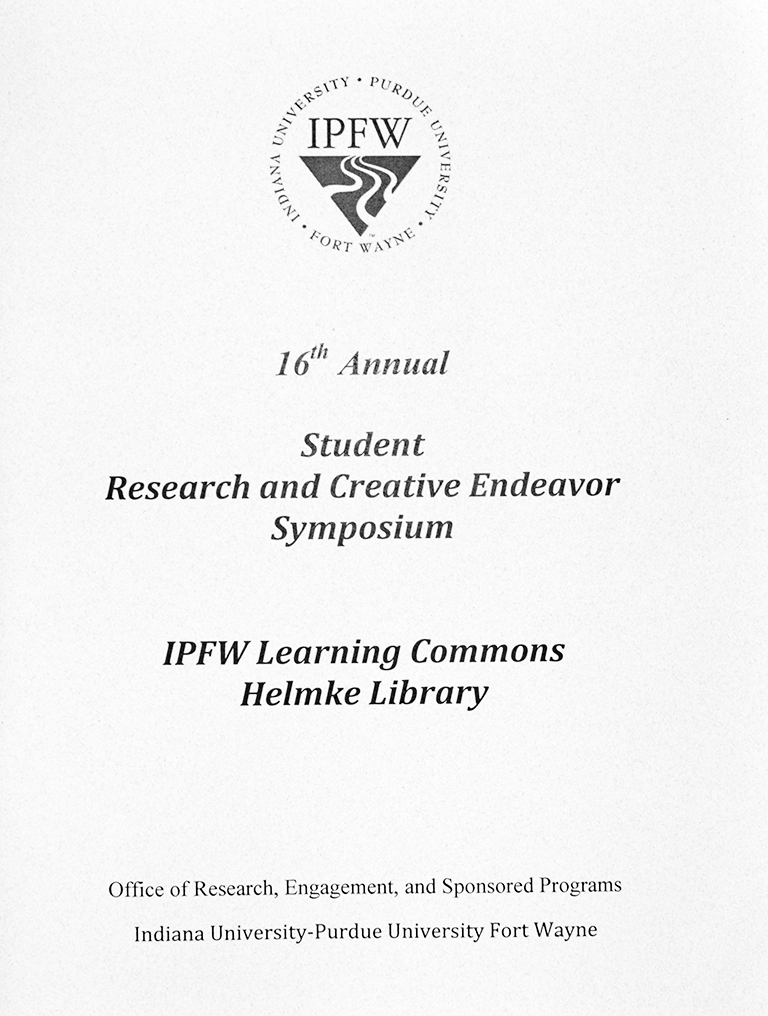 INDIANA UNIVERSITY • PURDUE UNIVERSITY • FORT WAYNE
IPFW

$16^{th}$ Annual

Student
Research and Creative Endeavor
Symposium

IPFW Learning Commons
Helmke Library

Office of Research, Engagement, and Sponsored Programs

Indiana University-Purdue University Fort Wayne